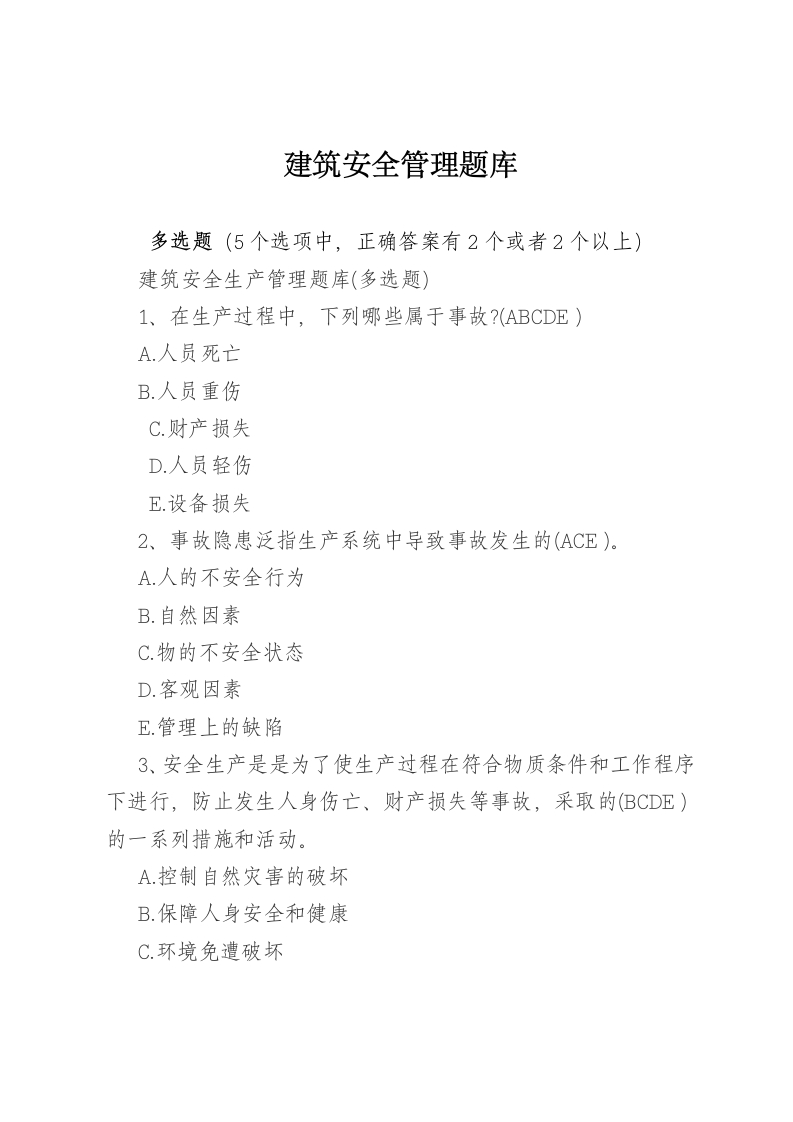 建筑安全管理题库

多选题（5个选项中，正确答案有2个或者2个以上）

建筑安全生产管理题库(多选题)

1、在生产过程中，下列哪些属于事故?(ABCDE)

A.人员死亡

B.人员重伤

C.财产损失

D.人员轻伤

E.设备损失

2、事故隐患泛指生产系统中导致事故发生的(ACE)。

A.人的不安全行为

B.自然因素

C.物的不安全状态

D.客观因素

E.管理上的缺陷

3、安全生产是是为了使生产过程在符合物质条件和工作程序下进行，防止发生人身伤亡、财产损失等事故，采取的(BCDE)的一系列措施和活动。

A.控制自然灾害的破坏

B.保障人身安全和健康

C.环境免遭破坏